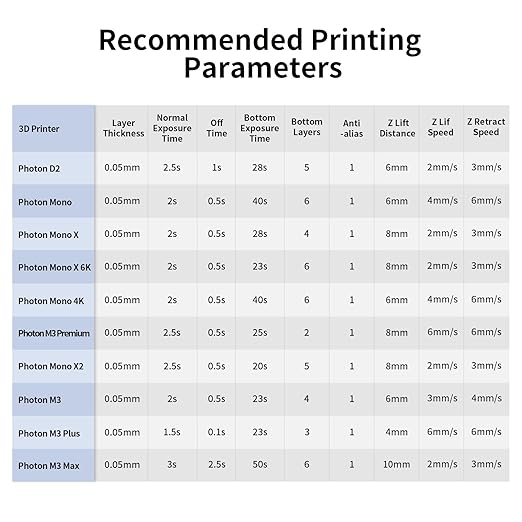 Recommended Printing Parameters

| 3D Printer | Layer Thickness | Normal Exposure Time | Off Time | Bottom Exposure Time | Bottom Layers | Anti -alias | Z Lift Distance | Z Lif Speed | Z Retract Speed |
|---|---|---|---|---|---|---|---|---|---|
| Photon D2 | 0.05mm | 2.5s | 1s | 28s | 5 | 1 | 6mm | 2mm/s | 3mm/s |
| Photon Mono | 0.05mm | 2s | 0.5s | 40s | 6 | 1 | 6mm | 4mm/s | 6mm/s |
| Photon Mono X | 0.05mm | 2s | 0.5s | 28s | 4 | 1 | 8mm | 2mm/s | 3mm/s |
| Photon Mono X 6K | 0.05mm | 2s | 0.5s | 23s | 6 | 1 | 8mm | 2mm/s | 3mm/s |
| Photon Mono 4K | 0.05mm | 2s | 0.5s | 40s | 6 | 1 | 6mm | 4mm/s | 6mm/s |
| Photon M3 Premium | 0.05mm | 2.5s | 0.5s | 25s | 2 | 1 | 8mm | 6mm/s | 6mm/s |
| Photon Mono X2 | 0.05mm | 2.5s | 0.5s | 20s | 5 | 1 | 8mm | 2mm/s | 3mm/s |
| Photon M3 | 0.05mm | 2s | 0.5s | 23s | 4 | 1 | 6mm | 3mm/s | 4mm/s |
| Photon M3 Plus | 0.05mm | 1.5s | 0.1s | 23s | 3 | 1 | 4mm | 6mm/s | 6mm/s |
| Photon M3 Max | 0.05mm | 3s | 2.5s | 50s | 6 | 1 | 10mm | 2mm/s | 3mm/s |